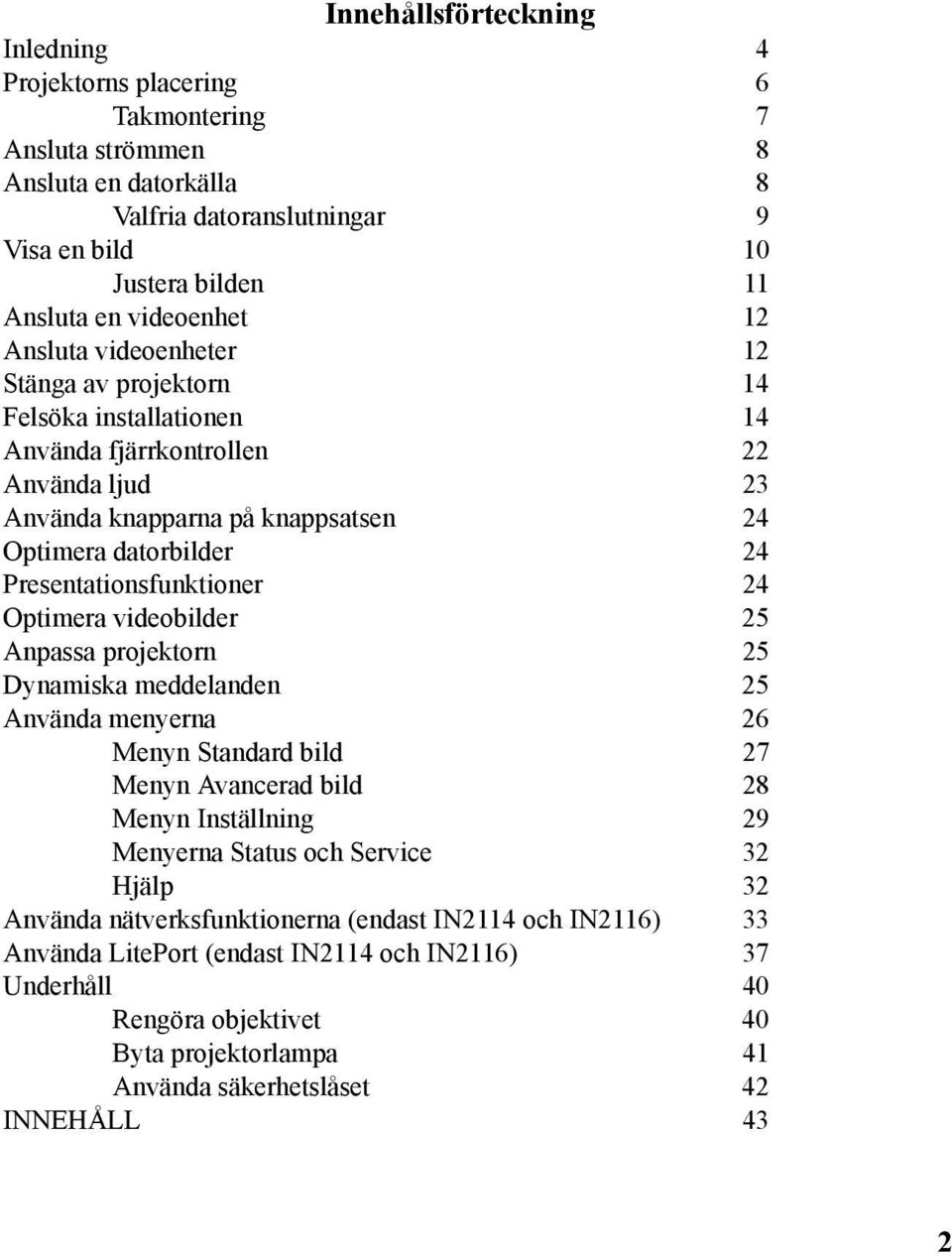 Innehållsförteckning

Inledning 4
Projektorns placering 6
Takmontering 7
Ansluta strömmen 8
Ansluta en datorkälla 8
Valfria datoranslutningar 9
Visa en bild 10
Justera bilden 11
Ansluta en videoenhet 12
Ansluta videoenheter 12
Stänga av projektorn 14
Felsöka installationen 14
Använda fjärrkontrollen 22
Använda ljud 23
Använda knapparna på knappsatsen 24
Optimera datorbilder 24
Presentationsfunktioner 24
Optimera videobilder 25
Anpassa projektorn 25
Dynamiska meddelanden 25
Använda menyerna 26
Menyn Standard bild 27
Menyn Avancerad bild 28
Menyn Inställning 29
Menyerna Status och Service 32
Hjälp 32
Använda nätverksfunktionerna (endast IN2114 och IN2116) 33
Använda LitePort (endast IN2114 och IN2116) 37
Underhåll 40
Rengöra objektivet 40
Byta projektorlampa 41
Använda säkerhetslåset 42
INNEHÅLL 43

2